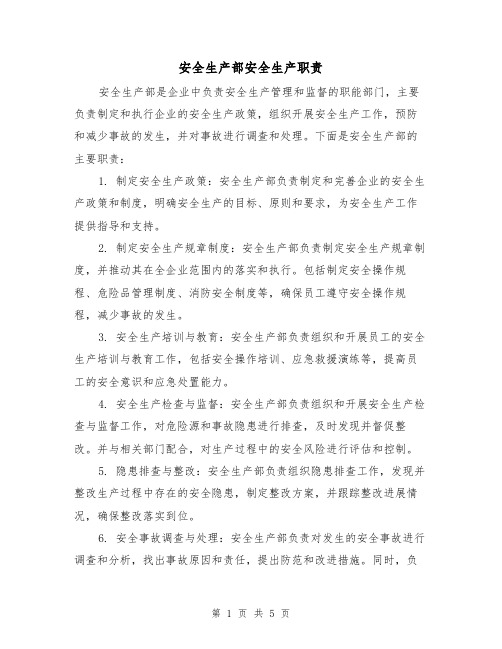 安全生产部安全生产职责

安全生产部是企业中负责安全生产管理和监督的职能部门，主要负责制定和执行企业的安全生产政策，组织开展安全生产工作，预防和减少事故的发生，并对事故进行调查和处理。下面是安全生产部的主要职责：

1. 制定安全生产政策：安全生产部负责制定和完善企业的安全生产政策和制度，明确安全生产的目标、原则和要求，为安全生产工作提供指导和支持。

2. 制定安全生产规章制度：安全生产部负责制定安全生产规章制度，并推动其在全企业范围内的落实和执行。包括制定安全操作规程、危险品管理制度、消防安全制度等，确保员工遵守安全操作规程，减少事故的发生。

3. 安全生产培训与教育：安全生产部负责组织和开展员工的安全生产培训与教育工作，包括安全操作培训、应急救援演练等，提高员工的安全意识和应急处置能力。

4. 安全生产检查与监督：安全生产部负责组织和开展安全生产检查与监督工作，对危险源和事故隐患进行排查，及时发现并督促整改。并与相关部门配合，对生产过程中的安全风险进行评估和控制。

5. 隐患排查与整改：安全生产部负责组织隐患排查工作，发现并整改生产过程中存在的安全隐患，制定整改方案，并跟踪整改进展情况，确保整改落实到位。

6. 安全事故调查与处理：安全生产部负责对发生的安全事故进行调查和分析，找出事故原因和责任，提出防范和改进措施。同时，负

第 1 页 共 5 页